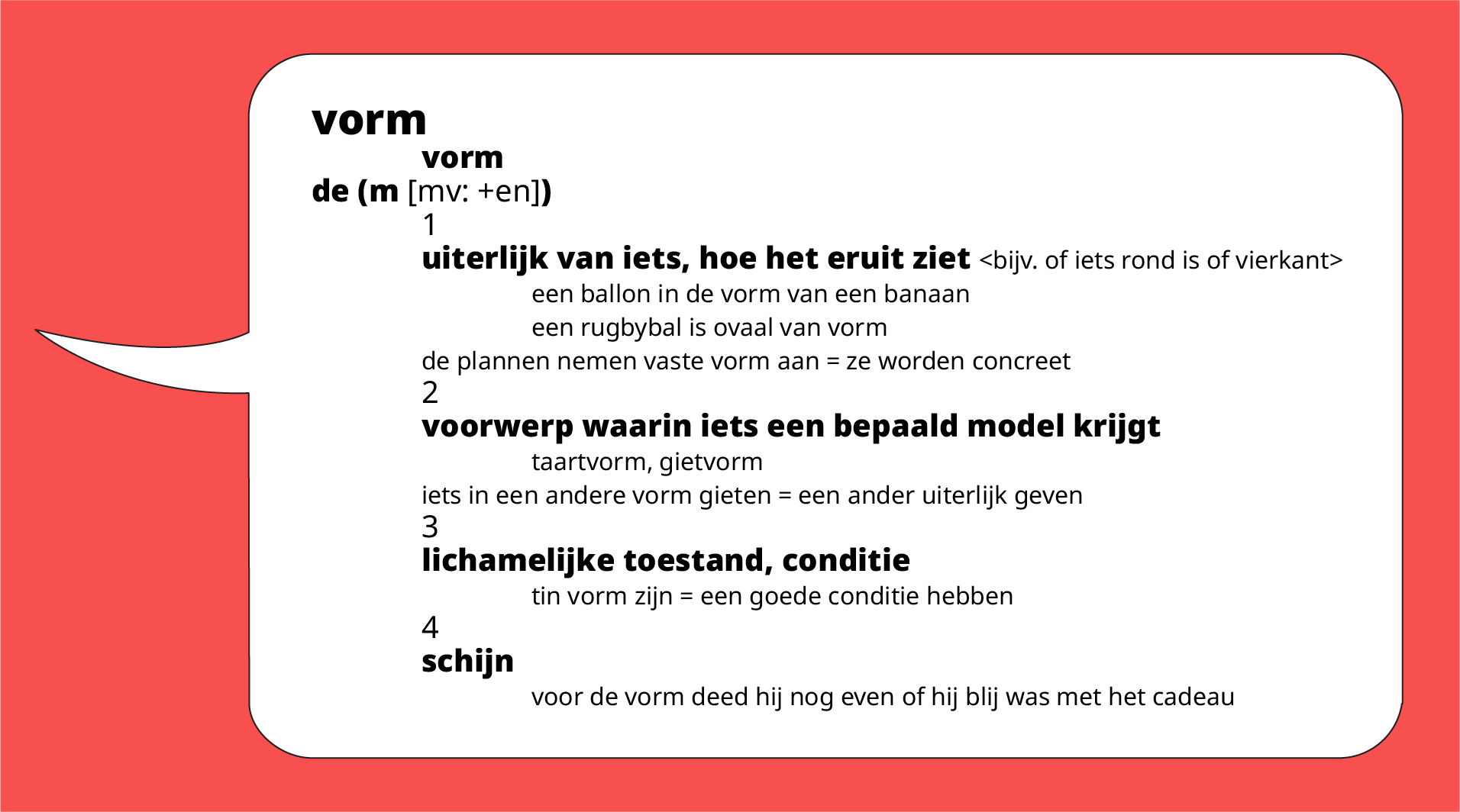 vorm

vorm

de (m [mv: +en])

1

uiterlijk van iets, hoe het eruit ziet <bijv. of iets rond is of vierkant>

een ballon in de vorm van een banaan

een rugbybal is ovaal van vorm

de plannen nemen vaste vorm aan = ze worden concreet

2

voorwerp waarin iets een bepaald model krijgt

taartvorm, gietvorm

iets in een andere vorm gieten = een ander uiterlijk geven

3

lichamelijke toestand, conditie

tin vorm zijn = een goede conditie hebben

4

schijn

voor de vorm deed hij nog even of hij blij was met het cadeau